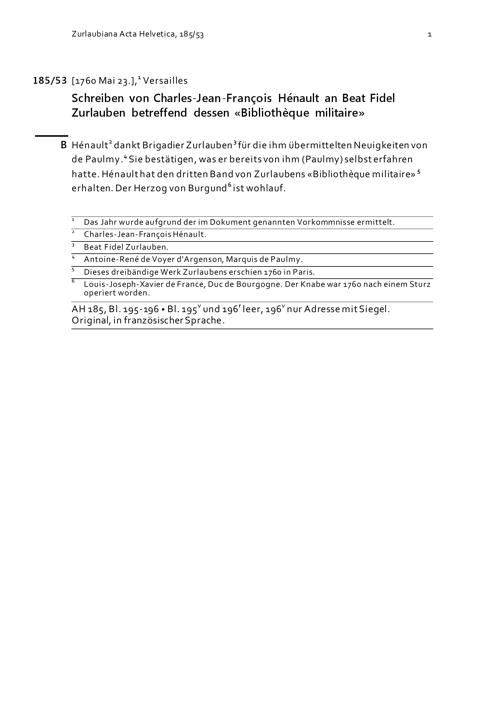 Zurlaubiana Acta Helvetica, 185/53 1

185/53 [1760 Mai 23.],$^1$ Versailles

Schreiben von Charles-Jean-François Hénault an Beat Fidel Zurlauben betreffend dessen «Bibliothèque militaire»

B Hénault$^2$ dankt Brigadier Zurlauben$^3$ für die ihm übermittelten Neuigkeiten von de Paulmy.$^4$ Sie bestätigen, was er bereits von ihm (Paulmy) selbst erfahren hatte. Hénault hat den dritten Band von Zurlaubens «Bibliothèque militaire»$^5$ erhalten. Der Herzog von Burgund$^6$ ist wohlauf.

$^1$ Das Jahr wurde aufgrund der im Dokument genannten Vorkommnisse ermittelt.
$^2$ Charles-Jean-François Hénault.
$^3$ Beat Fidel Zurlauben.
$^4$ Antoine-René de Voyer d'Argenson, Marquis de Paulmy.
$^5$ Dieses dreibändige Werk Zurlaubens erschien 1760 in Paris.
$^6$ Louis-Joseph-Xavier de France, Duc de Bourgogne. Der Knabe war 1760 nach einem Sturz operiert worden.

AH 185, Bl. 195-196 • Bl. 195$^v$ und 196$^r$ leer, 196$^v$ nur Adresse mit Siegel. Original, in französischer Sprache.